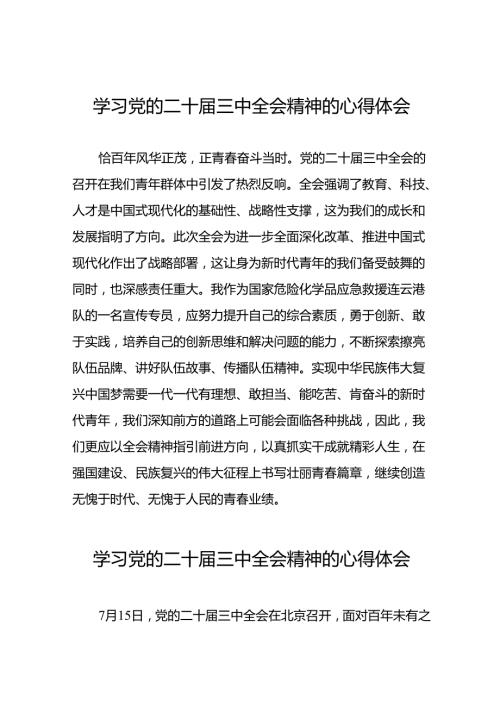 学习党的二十届三中全会精神的心得体会

恰百年风华正茂，正青春奋斗当时。党的二十届三中全会的召开在我们青年群体中引发了热烈反响。全会强调了教育、科技、人才是中国式现代化的基础性、战略性支撑，这为我们的成长和发展指明了方向。此次全会为进一步全面深化改革、推进中国式现代化作出了战略部署，这让身为新时代青年的我们备受鼓舞的同时，也深感责任重大。我作为国家危险化学品应急救援连云港队的一名宣传专员，应努力提升自己的综合素质，勇于创新、敢于实践，培养自己的创新思维和解决问题的能力，不断探索擦亮队伍品牌、讲好队伍故事、传播队伍精神。实现中华民族伟大复兴中国梦需要一代一代有理想、敢担当、能吃苦、肯奋斗的新时代青年，我们深知前方的道路上可能会面临各种挑战，因此，我们更应以全会精神指引前进方向，以真抓实干成就精彩人生，在强国建设、民族复兴的伟大征程上书写壮丽青春篇章，继续创造无愧于时代、无愧于人民的青春业绩。

学习党的二十届三中全会精神的心得体会

7月15日，党的二十届三中全会在北京召开，面对百年未有之